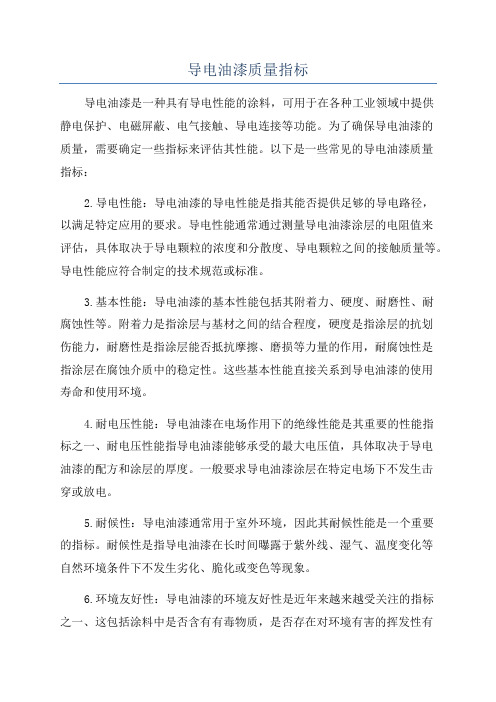 导电油漆质量指标

导电油漆是一种具有导电性能的涂料，可用于在各种工业领域中提供静电保护、电磁屏蔽、电气接触、导电连接等功能。为了确保导电油漆的质量，需要确定一些指标来评估其性能。以下是一些常见的导电油漆质量指标：

2.导电性能：导电油漆的导电性能是指其能否提供足够的导电路径，以满足特定应用的要求。导电性能通常通过测量导电油漆涂层的电阻值来评估，具体取决于导电颗粒的浓度和分散度、导电颗粒之间的接触质量等。导电性能应符合制定的技术规范或标准。

3.基本性能：导电油漆的基本性能包括其附着力、硬度、耐磨性、耐腐蚀性等。附着力是指涂层与基材之间的结合程度，硬度是指涂层的抗划伤能力，耐磨性是指涂层能否抵抗摩擦、磨损等力量的作用，耐腐蚀性是指涂层在腐蚀介质中的稳定性。这些基本性能直接关系到导电油漆的使用寿命和使用环境。

4.耐电压性能：导电油漆在电场作用下的绝缘性能是其重要的性能指标之一、耐电压性能指导电油漆能够承受的最大电压值，具体取决于导电油漆的配方和涂层的厚度。一般要求导电油漆涂层在特定电场下不发生击穿或放电。

5.耐候性：导电油漆通常用于室外环境，因此其耐候性能是一个重要的指标。耐候性是指导电油漆在长时间曝露于紫外线、湿气、温度变化等自然环境条件下不发生劣化、脆化或变色等现象。

6.环境友好性：导电油漆的环境友好性是近年来越来越受关注的指标之一、这包括涂料中是否含有有毒物质，是否存在对环境有害的挥发性有